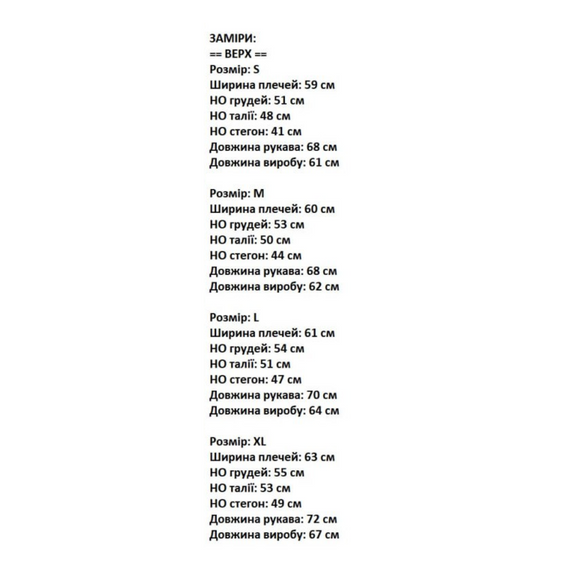 ЗАМІРИ:
== ВЕРХ ==
Розмір: S
Ширина плечей: 59 см
НО грудей: 51 см
НО талії: 48 см
НО стегон: 41 см
Довжина рукава: 68 см
Довжина виробу: 61 см

Розмір: M
Ширина плечей: 60 см
НО грудей: 53 см
НО талії: 50 см
НО стегон: 44 см
Довжина рукава: 68 см
Довжина виробу: 62 см

Розмір: L
Ширина плечей: 61 см
НО грудей: 54 см
НО талії: 51 см
НО стегон: 47 см
Довжина рукава: 70 см
Довжина виробу: 64 см

Розмір: XL
Ширина плечей: 63 см
НО грудей: 55 см
НО талії: 53 см
НО стегон: 49 см
Довжина рукава: 72 см
Довжина виробу: 67 см